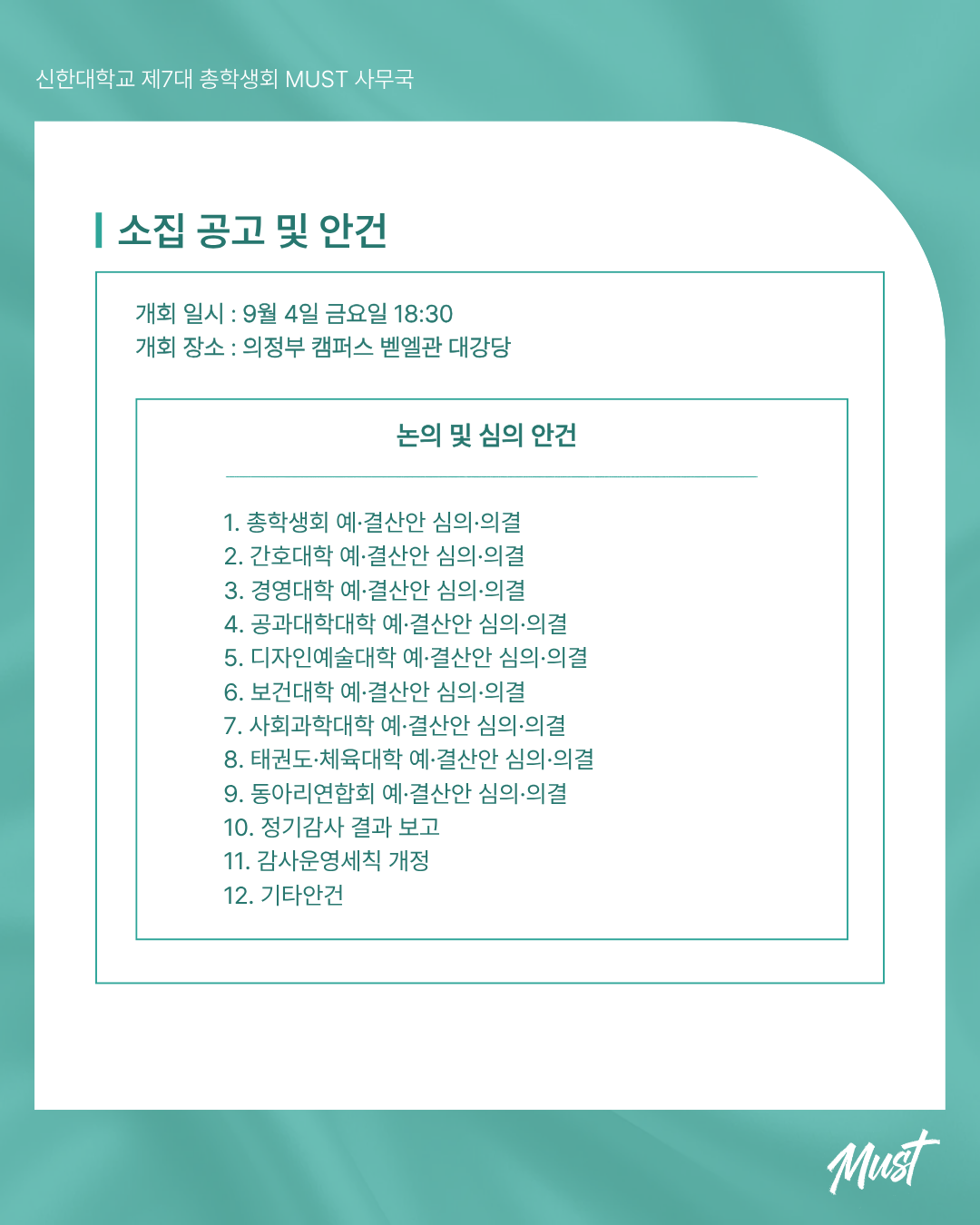 신한대학교 제7대 총학생회 MUST 사무국

소집 공고 및 안건

개회 일시 : 9월 4일 금요일 18:30
개회 장소 : 의정부 캠퍼스 벧엘관 대강당

논의 및 심의 안건

1. 총학생회 예·결산안 심의·의결
2. 간호대학 예·결산안 심의·의결
3. 경영대학 예·결산안 심의·의결
4. 공과대학대학 예·결산안 심의·의결
5. 디자인예술대학 예·결산안 심의·의결
6. 보건대학 예·결산안 심의·의결
7. 사회과학대학 예·결산안 심의·의결
8. 태권도·체육대학 예·결산안 심의·의결
9. 동아리연합회 예·결산안 심의·의결
10. 정기감사 결과 보고
11. 감사운영세칙 개정
12. 기타안건

Must